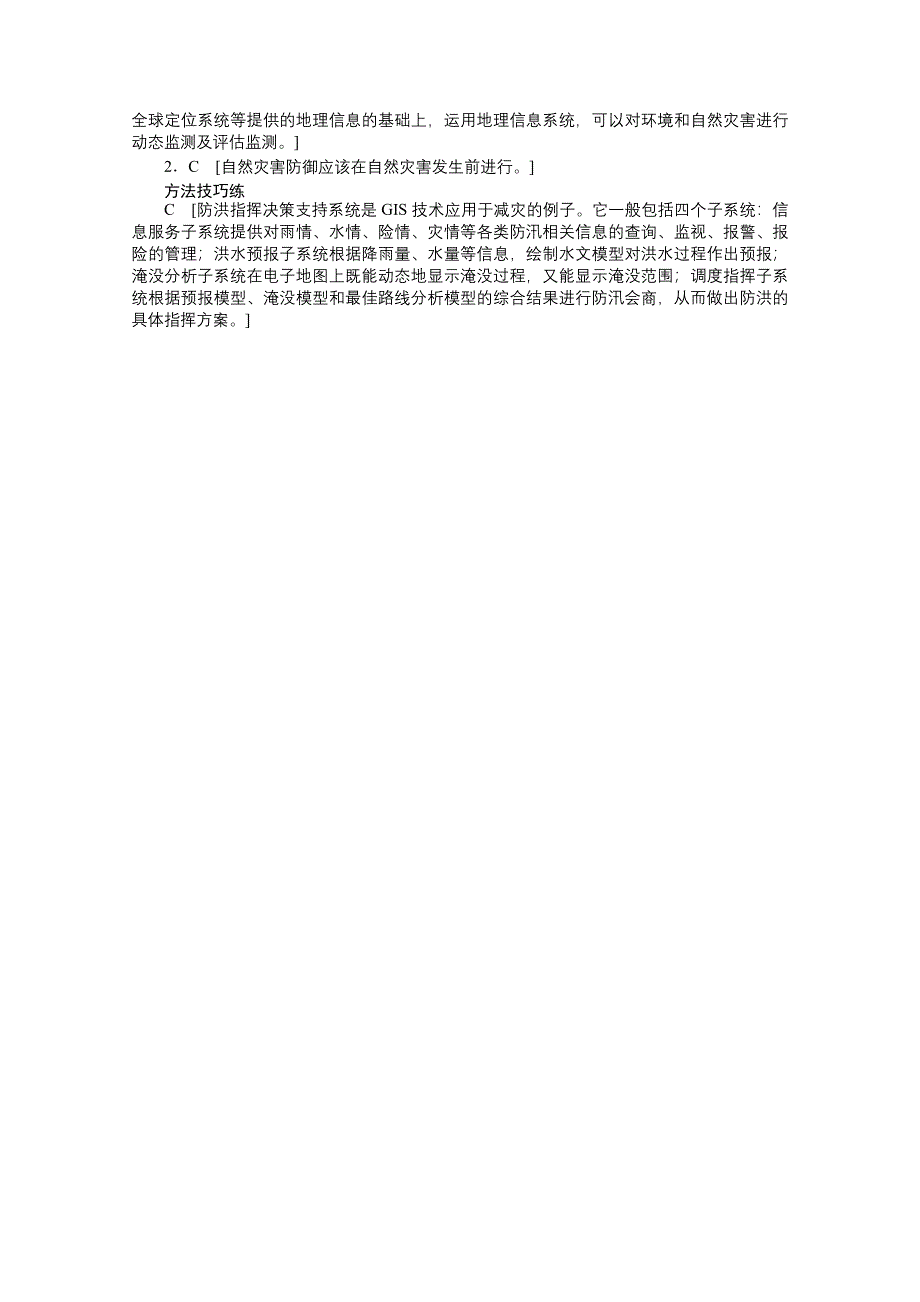 全球定位系统等提供的地理信息的基础上，运用地理信息系统，可以对环境和自然灾害进行动态监测及评估监测。]

2．C [自然灾害防御应该在自然灾害发生前进行。]

方法技巧练

C [防洪指挥决策支持系统是 GIS 技术应用于减灾的例子。它一般包括四个子系统：信息服务子系统提供对雨情、水情、险情、灾情等各类防汛相关信息的查询、监视、报警、报险的管理；洪水预报子系统根据降雨量、水量等信息，绘制水文模型对洪水过程作出预报；淹没分析子系统在电子地图上既能动态地显示淹没过程，又能显示淹没范围；调度指挥子系统根据预报模型、淹没模型和最佳路线分析模型的综合结果进行防汛会商，从而做出防洪的具体指挥方案。]